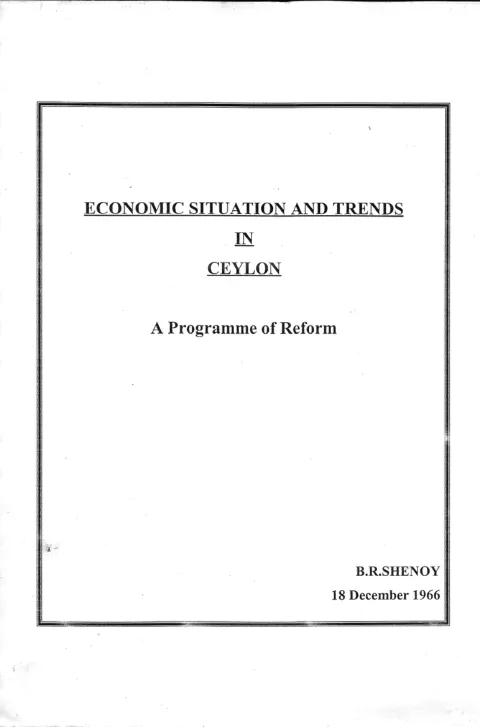 ECONOMIC SITUATION AND TRENDS
IN
CEYLON

A Programme of Reform

B.R.SHENOY
18 December 1966